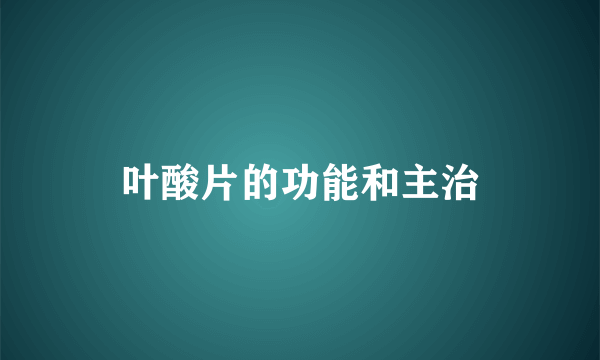 叶酸片的功能和主治